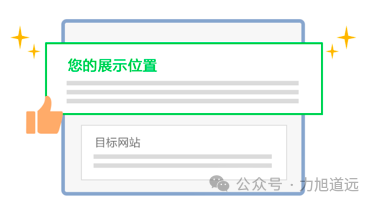 您的展示位置

目标网站

公众号 · 力旭道远